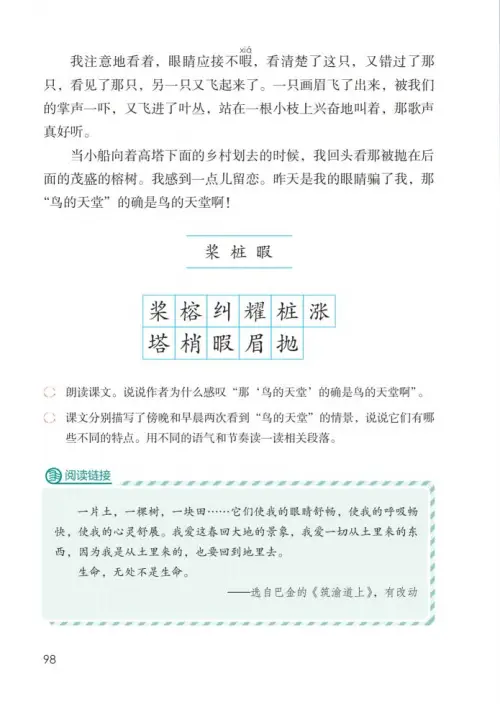 我注意地看着，眼睛应接不暇（xiá），看清楚了这只，又错过了那只，看见了那只，另一只又飞起来了。一只画眉飞了出来，被我们的掌声一吓，又飞进了叶丛，站在一根小枝上兴奋地叫着，那歌声真好听。

当小船向着高塔下面的乡村划去的时候，我回头看那被抛在后面的茂盛的榕树。我感到一点儿留恋。昨天是我的眼睛骗了我，那“鸟的天堂”的确是鸟的天堂啊！

桨 桩 暇

| 桨 | 榕 | 纠 | 耀 | 桩 | 涨 |
|---|---|---|---|---|---|
| 塔 | 梢 | 暇 | 眉 | 抛 | |

朗读课文。说说作者为什么感叹“那‘鸟的天堂’的确是鸟的天堂啊”。

课文分别描写了傍晚和早晨两次看到“鸟的天堂”的情景，说说它们有哪些不同的特点。用不同的语气和节奏读一读相关段落。

阅读链接

一片土，一棵树，一块田……它们使我的眼睛舒畅，使我的呼吸畅快，使我的心灵舒展。我爱这春回大地的景象，我爱一切从土里来的东西，因为我是从土里来的，也要回到地里去。

生命，无处不是生命。

——选自巴金的《筑渝道上》，有改动

98